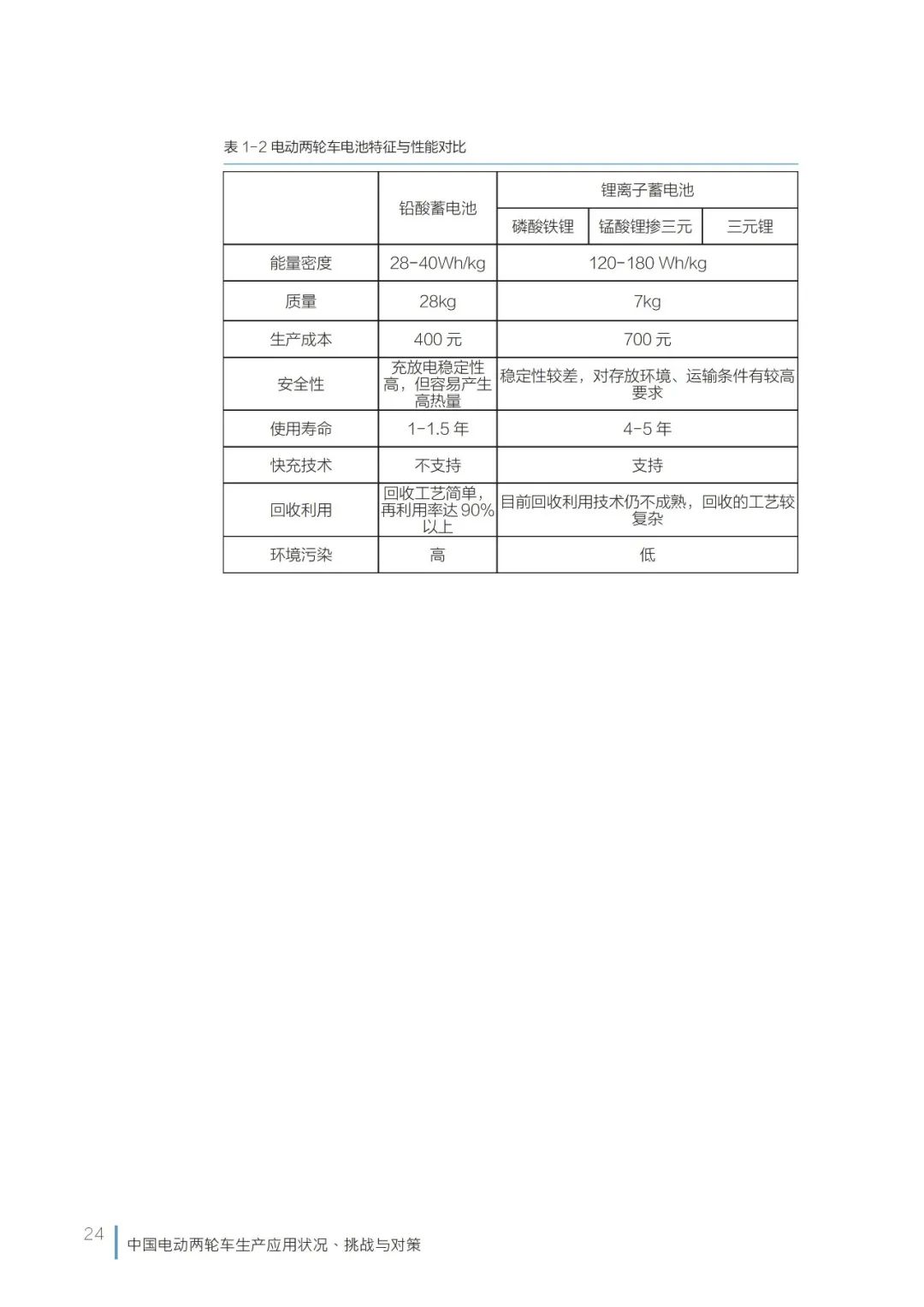 表 1-2 电动两轮车电池特征与性能对比

| | 铅酸蓄电池 | 锂离子蓄电池 | | |
|---|---|---|---|---|
| | | 磷酸铁锂 | 锰酸锂掺三元 | 三元锂 |
| 能量密度 | 28-40Wh/kg | 120-180 Wh/kg | | |
| 质量 | 28kg | 7kg | | |
| 生产成本 | 400 元 | 700 元 | | |
| 安全性 | 充放电稳定性高，但容易产生高热量 | 稳定性较差，对存放环境、运输条件有较高要求 | | |
| 使用寿命 | 1-1.5 年 | 4-5 年 | | |
| 快充技术 | 不支持 | 支持 | | |
| 回收利用 | 回收工艺简单，再利用率达 90% 以上 | 目前回收利用技术仍不成熟，回收的工艺较复杂 | | |
| 环境污染 | 高 | 低 | | |

24 中国电动两轮车生产应用状况、挑战与对策